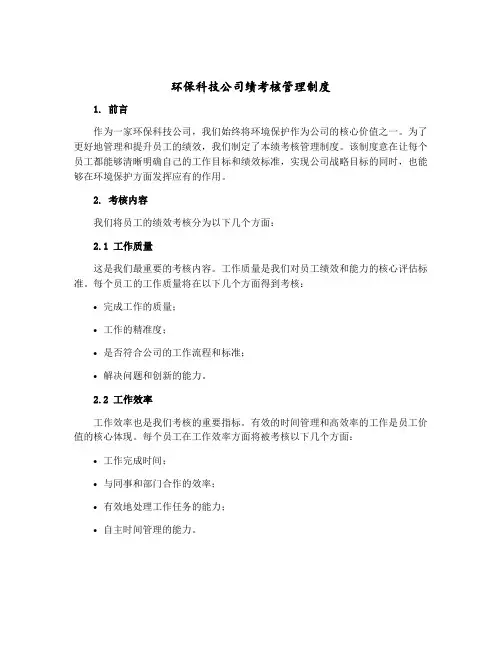 环保科技公司绩考核管理制度

1. 前言

作为一家环保科技公司，我们始终将环境保护作为公司的核心价值之一。为了更好地管理和提升员工的绩效，我们制定了本绩考核管理制度。该制度意在让每个员工都能够清晰明确自己的工作目标和绩效标准，实现公司战略目标的同时，也能够在环境保护方面发挥应有的作用。

2. 考核内容

我们将员工的绩效考核分为以下几个方面：

2.1 工作质量

这是我们最重要的考核内容。工作质量是我们对员工绩效和能力的核心评估标准。每个员工的工作质量将在以下几个方面得到考核：

• 完成工作的质量；

• 工作的精准度；

• 是否符合公司的工作流程和标准；

• 解决问题和创新的能力。

2.2 工作效率

工作效率也是我们考核的重要指标。有效的时间管理和高效率的工作是员工价值的核心体现。每个员工在工作效率方面将被考核以下几个方面：

• 工作完成时间；

• 与同事和部门合作的效率；

• 有效地处理工作任务的能力；

• 自主时间管理的能力。